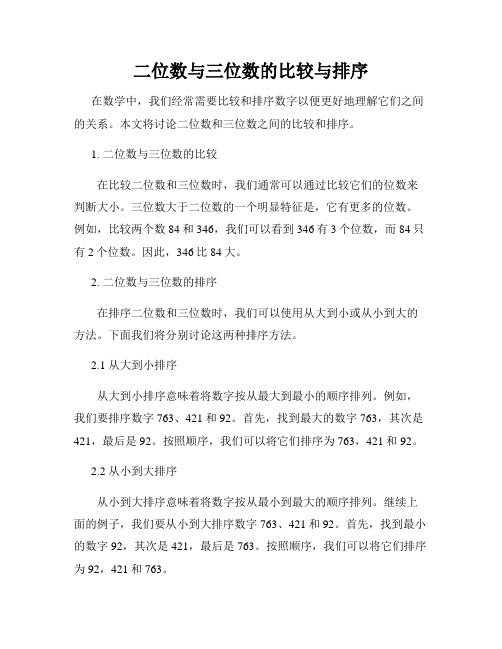 二位数与三位数的比较与排序

在数学中，我们经常需要比较和排序数字以便更好地理解它们之间的关系。本文将讨论二位数和三位数之间的比较和排序。

1. 二位数与三位数的比较

在比较二位数和三位数时，我们通常可以通过比较它们的位数来判断大小。三位数大于二位数的一个明显特征是，它有更多的位数。例如，比较两个数 84 和 346，我们可以看到 346 有 3 个位数，而 84 只有 2 个位数。因此，346 比 84 大。

2. 二位数与三位数的排序

在排序二位数和三位数时，我们可以使用从大到小或从小到大的方法。下面我们将分别讨论这两种排序方法。

2.1 从大到小排序

从大到小排序意味着将数字按从最大到最小的顺序排列。例如，我们要排序数字 763、421 和 92。首先，找到最大的数字 763，其次是 421，最后是 92。按照顺序，我们可以将它们排序为 763，421 和 92。

2.2 从小到大排序

从小到大排序意味着将数字按从最小到最大的顺序排列。继续上面的例子，我们要从小到大排序数字 763、421 和 92。首先，找到最小的数字 92，其次是 421，最后是 763。按照顺序，我们可以将它们排序为 92，421 和 763。